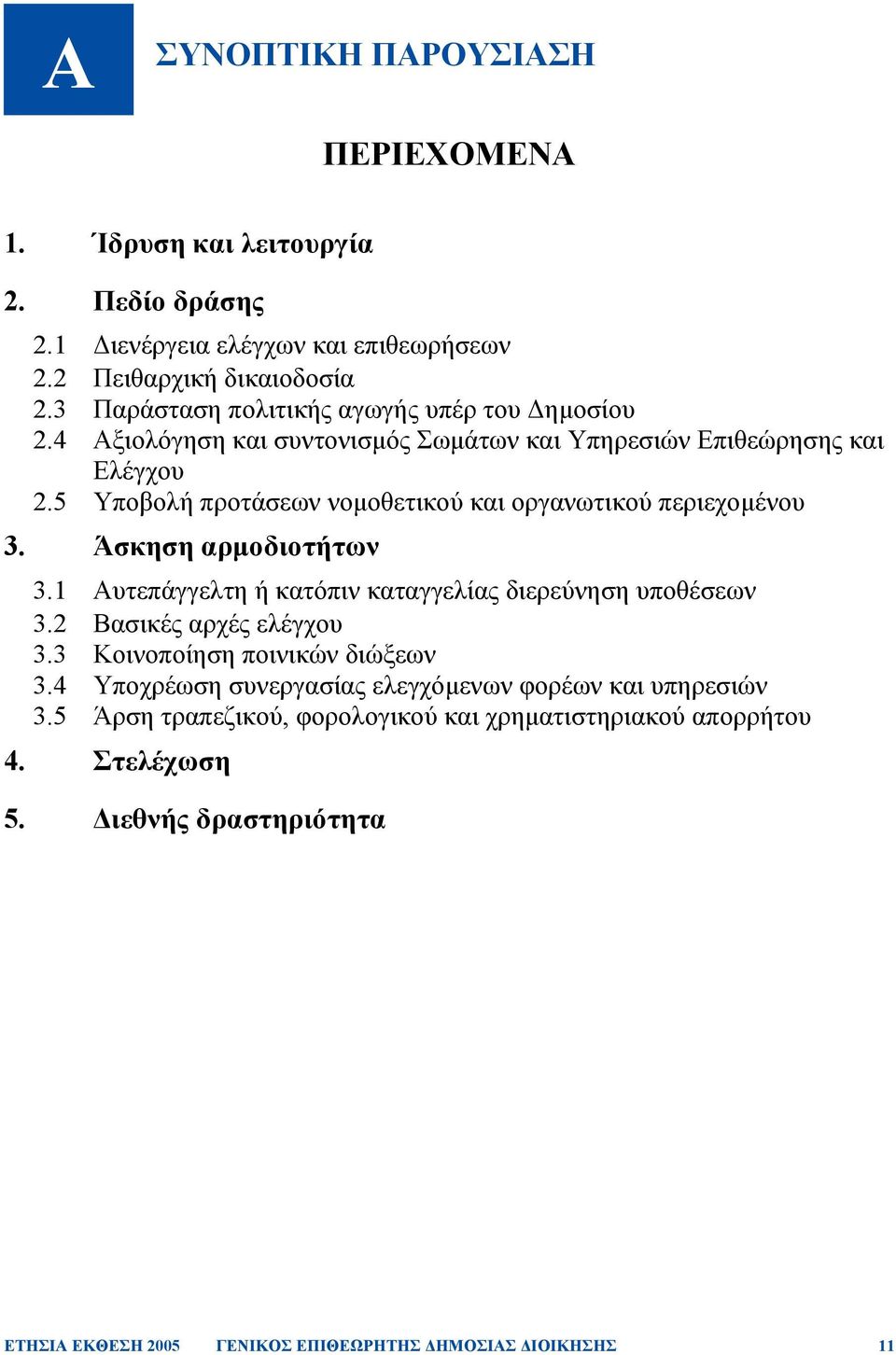 Α ΣΥΝΟΠΤΙΚΗ ΠΑΡΟΥΣΙΑΣΗ

ΠΕΡΙΕΧΟΜΕΝΑ

1. Ίδρυση και λειτουργία

2. Πεδίο δράσης

2.1 Διενέργεια ελέγχων και επιθεωρήσεων
2.2 Πειθαρχική δικαιοδοσία
2.3 Παράσταση πολιτικής αγωγής υπέρ του Δημοσίου
2.4 Αξιολόγηση και συντονισμός Σωμάτων και Υπηρεσιών Επιθεώρησης και Ελέγχου
2.5 Υποβολή προτάσεων νομοθετικού και οργανωτικού περιεχομένου

3. Άσκηση αρμοδιοτήτων

3.1 Αυτεπάγγελτη ή κατόπιν καταγγελίας διερεύνηση υποθέσεων
3.2 Βασικές αρχές ελέγχου
3.3 Κοινοποίηση ποινικών διώξεων
3.4 Υποχρέωση συνεργασίας ελεγχόμενων φορέων και υπηρεσιών
3.5 Άρση τραπεζικού, φορολογικού και χρηματιστηριακού απορρήτου

4. Στελέχωση

5. Διεθνής δραστηριότητα

ΕΤΗΣΙΑ ΕΚΘΕΣΗ 2005 ΓΕΝΙΚΟΣ ΕΠΙΘΕΩΡΗΤΗΣ ΔΗΜΟΣΙΑΣ ΔΙΟΙΚΗΣΗΣ 11